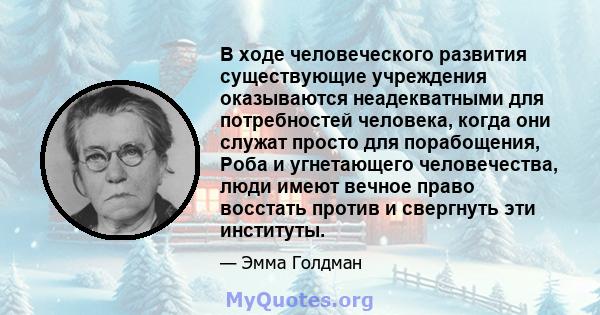 В ходе человеческого развития существующие учреждения оказываются неадекватными для потребностей человека, когда они служат просто для порабощения, Роба и угнетающего человечества, люди имеют вечное право восстать против и свергнуть эти институты.

— Эмма Голдман

MyQuotes.org